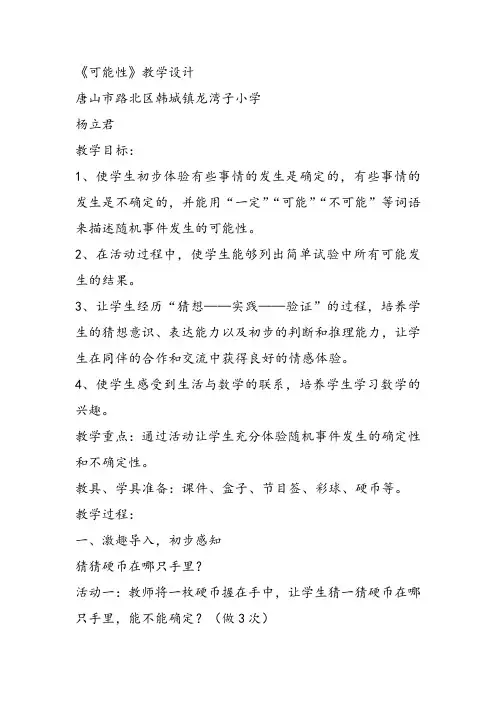 《可能性》教学设计

唐山市路北区韩城镇龙湾子小学

杨立君

教学目标：

1、使学生初步体验有些事情的发生是确定的，有些事情的发生是不确定的，并能用“一定”“可能”“不可能”等词语来描述随机事件发生的可能性。

2、在活动过程中，使学生能够列出简单试验中所有可能发生的结果。

3、让学生经历“猜想——实践——验证”的过程，培养学生的猜想意识、表达能力以及初步的判断和推理能力，让学生在同伴的合作和交流中获得良好的情感体验。

4、使学生感受到生活与数学的联系，培养学生学习数学的兴趣。

教学重点：通过活动让学生充分体验随机事件发生的确定性和不确定性。

教具、学具准备：课件、盒子、节目签、彩球、硬币等。

教学过程：

一、激趣导入，初步感知

猜猜硬币在哪只手里？

活动一：教师将一枚硬币握在手中，让学生猜一猜硬币在哪只手里，能不能确定？（做3次）